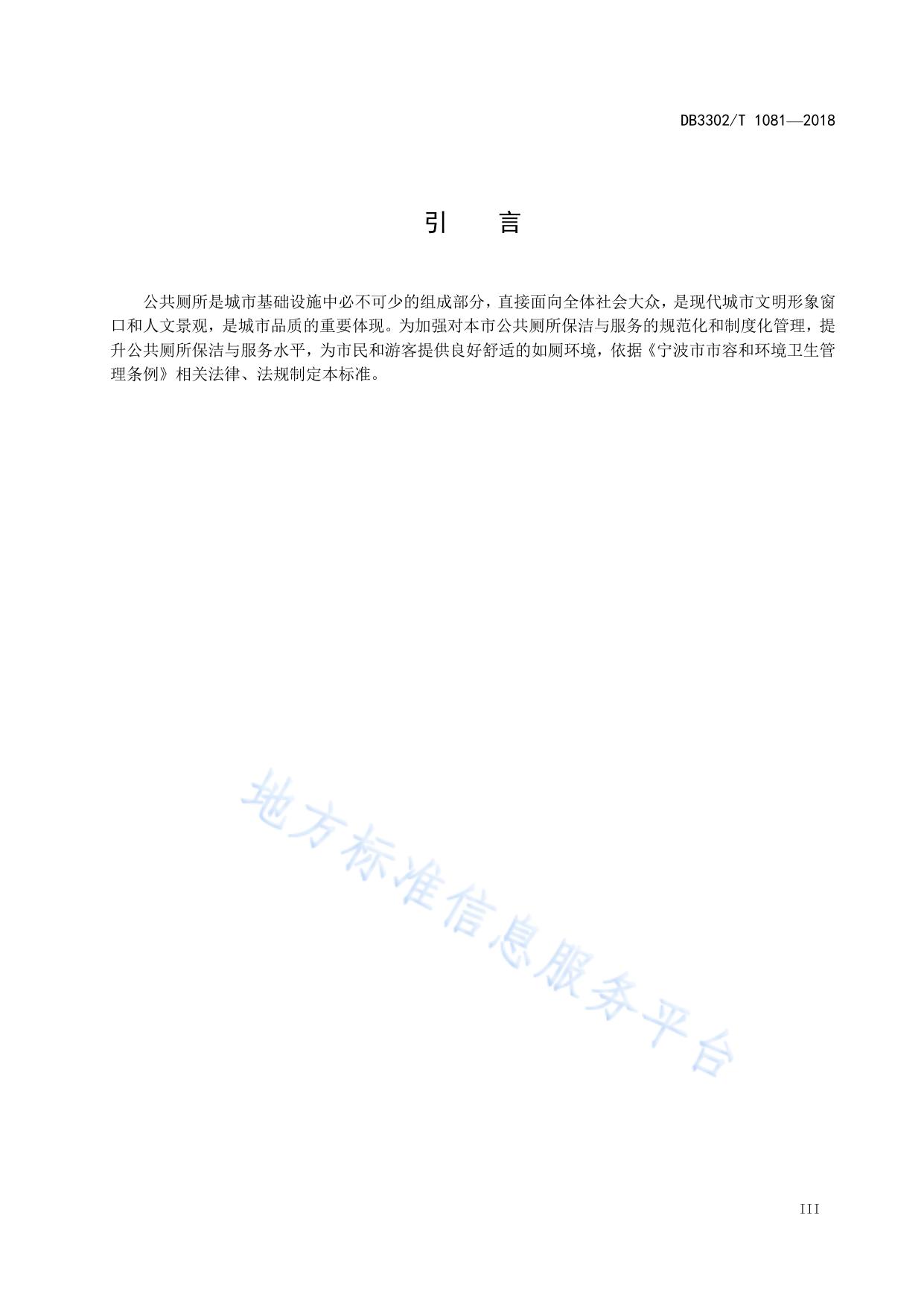 DB3302/T 1081—2018

引　言

公共厕所是城市基础设施中必不可少的组成部分，直接面向全体社会大众，是现代城市文明形象窗口和人文景观，是城市品质的重要体现。为加强对本市公共厕所保洁与服务的规范化和制度化管理，提升公共厕所保洁与服务水平，为市民和游客提供良好舒适的如厕环境，依据《宁波市市容和环境卫生管理条例》相关法律、法规制定本标准。

地方标准信息服务平台

III